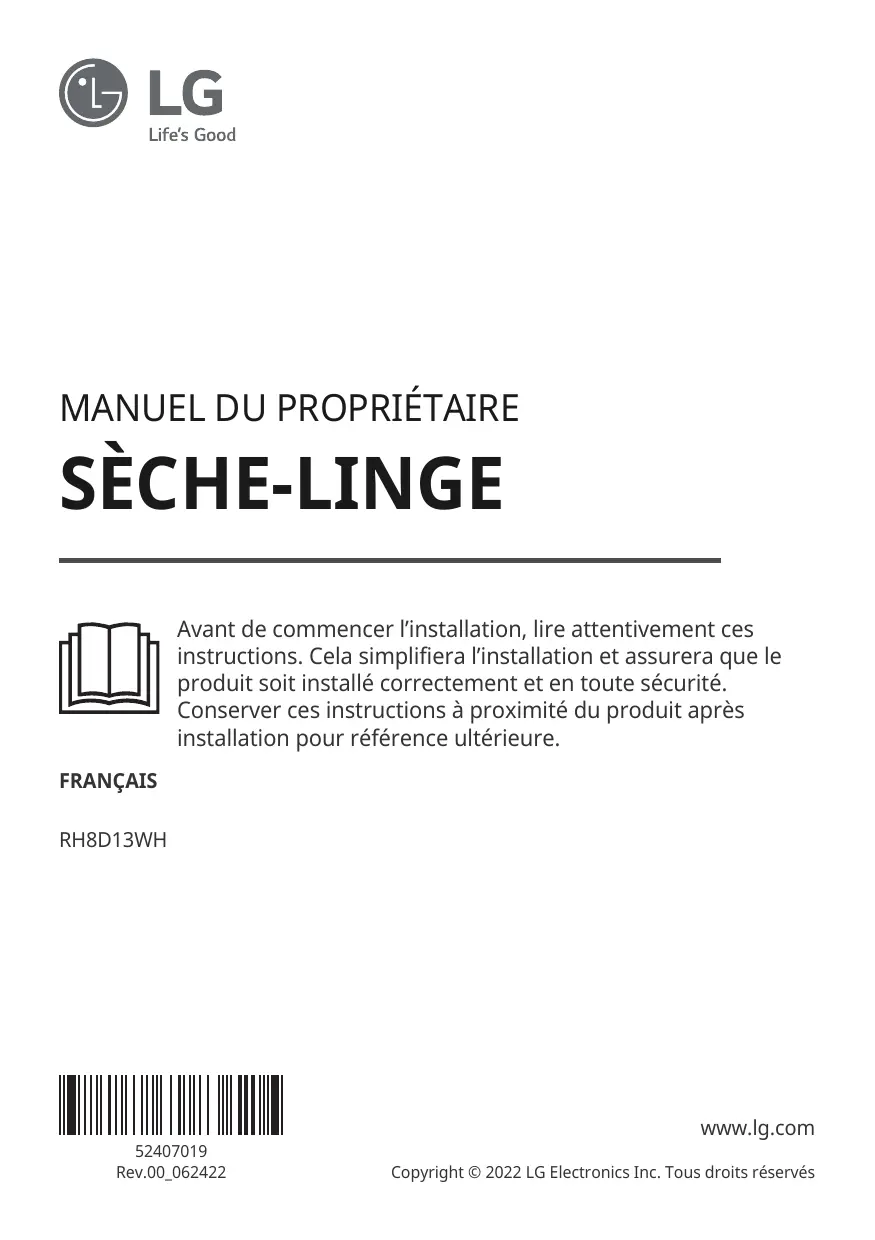 LG
Life's Good

MANUEL DU PROPRIÉTAIRE

SÈCHE-LINGE

Avant de commencer l'installation, lire attentivement ces instructions. Cela simplifiera l'installation et assurera que le produit soit installé correctement et en toute sécurité. Conserver ces instructions à proximité du produit après installation pour référence ultérieure.

FRANÇAIS

RH8D13WH

52407019
Rev.00_062422

www.lg.com

Copyright © 2022 LG Electronics Inc. Tous droits réservés